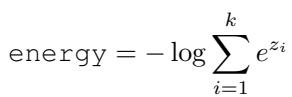 $\texttt{energy} = -\log \sum_{i=1}^{k} e^{z_i}$